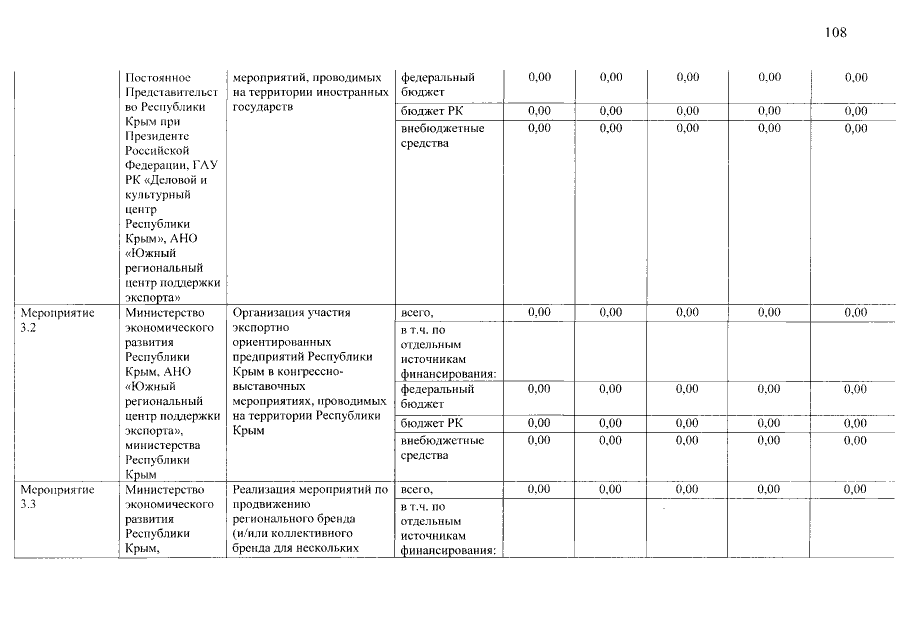 108

| | | | | | | | | |
|---|---|---|---|---|---|---|---|---|
| | Постоянное Представительство Республики Крым при Президенте Российской Федерации, ГАУ РК «Деловой и культурный центр Республики Крым», АНО «Южный региональный центр поддержки экспорта» | мероприятий, проводимых на территории иностранных государств | федеральный бюджет | 0,00 | 0,00 | 0,00 | 0,00 | 0,00 |
| | | | бюджет РК | 0,00 | 0,00 | 0,00 | 0,00 | 0,00 |
| | | | внебюджетные средства | 0,00 | 0,00 | 0,00 | 0,00 | 0,00 |
| Мероприятие 3.2 | Министерство экономического развития Республики Крым, АНО «Южный региональный центр поддержки экспорта», министерства Республики Крым | Организация участия экспортно ориентированных предприятий Республики Крым в конгрессно-выставочных мероприятиях, проводимых на территории Республики Крым | всего, | 0,00 | 0,00 | 0,00 | 0,00 | 0,00 |
| | | | в т.ч. по отдельным источникам финансирования: | | | | | |
| | | | федеральный бюджет | 0,00 | 0,00 | 0,00 | 0,00 | 0,00 |
| | | | бюджет РК | 0,00 | 0,00 | 0,00 | 0,00 | 0,00 |
| | | | внебюджетные средства | 0,00 | 0,00 | 0,00 | 0,00 | 0,00 |
| Мероприятие 3.3 | Министерство экономического развития Республики Крым, | Реализация мероприятий по продвижению регионального бренда (и/или коллективного бренда для нескольких | всего, | 0,00 | 0,00 | 0,00 | 0,00 | 0,00 |
| | | | в т.ч. по отдельным источникам финансирования: | | | | | |